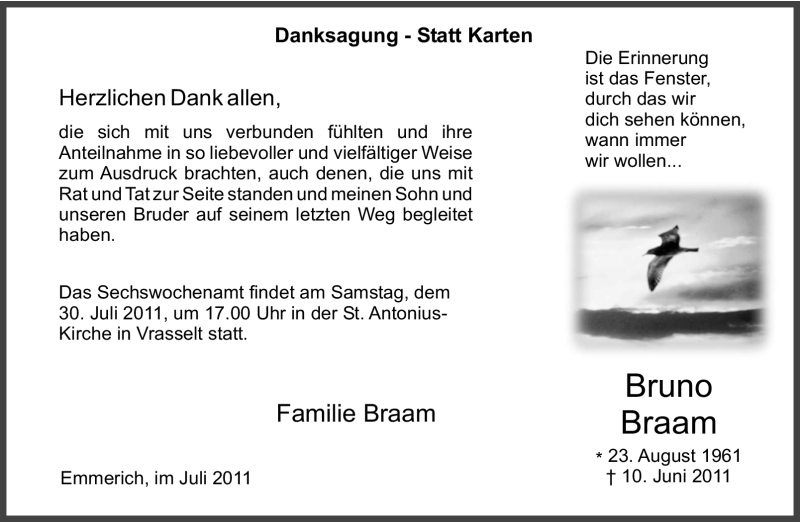 Danksagung - Statt Karten

Herzlichen Dank allen,

die sich mit uns verbunden fühlten und ihre Anteilnahme in so liebevoller und vielfältiger Weise zum Ausdruck brachten, auch denen, die uns mit Rat und Tat zur Seite standen und meinen Sohn und unseren Bruder auf seinem letzten Weg begleitet haben.

Das Sechswochenamt findet am Samstag, dem 30. Juli 2011, um 17.00 Uhr in der St. Antonius-Kirche in Vrasselt statt.

Familie Braam

Emmerich, im Juli 2011

Die Erinnerung
ist das Fenster,
durch das wir
dich sehen können,
wann immer
wir wollen...

Bruno
Braam

* 23. August 1961
† 10. Juni 2011